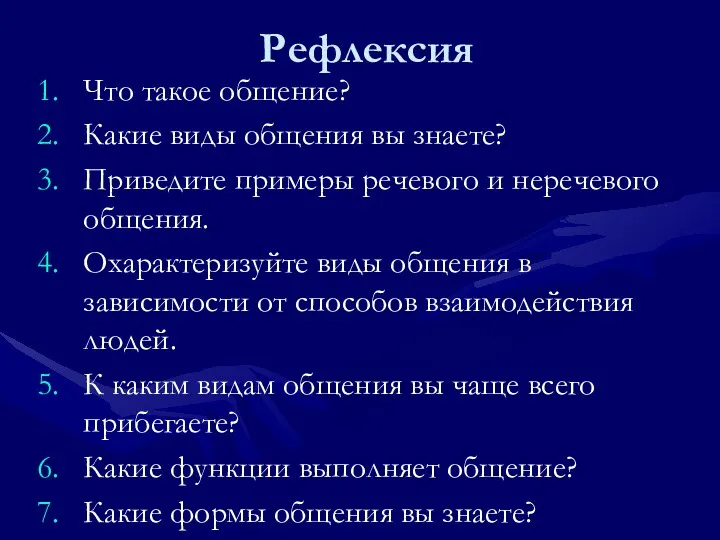 Рефлексия

1. Что такое общение?
2. Какие виды общения вы знаете?
3. Приведите примеры речевого и неречевого общения.
4. Охарактеризуйте виды общения в зависимости от способов взаимодействия людей.
5. К каким видам общения вы чаще всего прибегаете?
6. Какие функции выполняет общение?
7. Какие формы общения вы знаете?